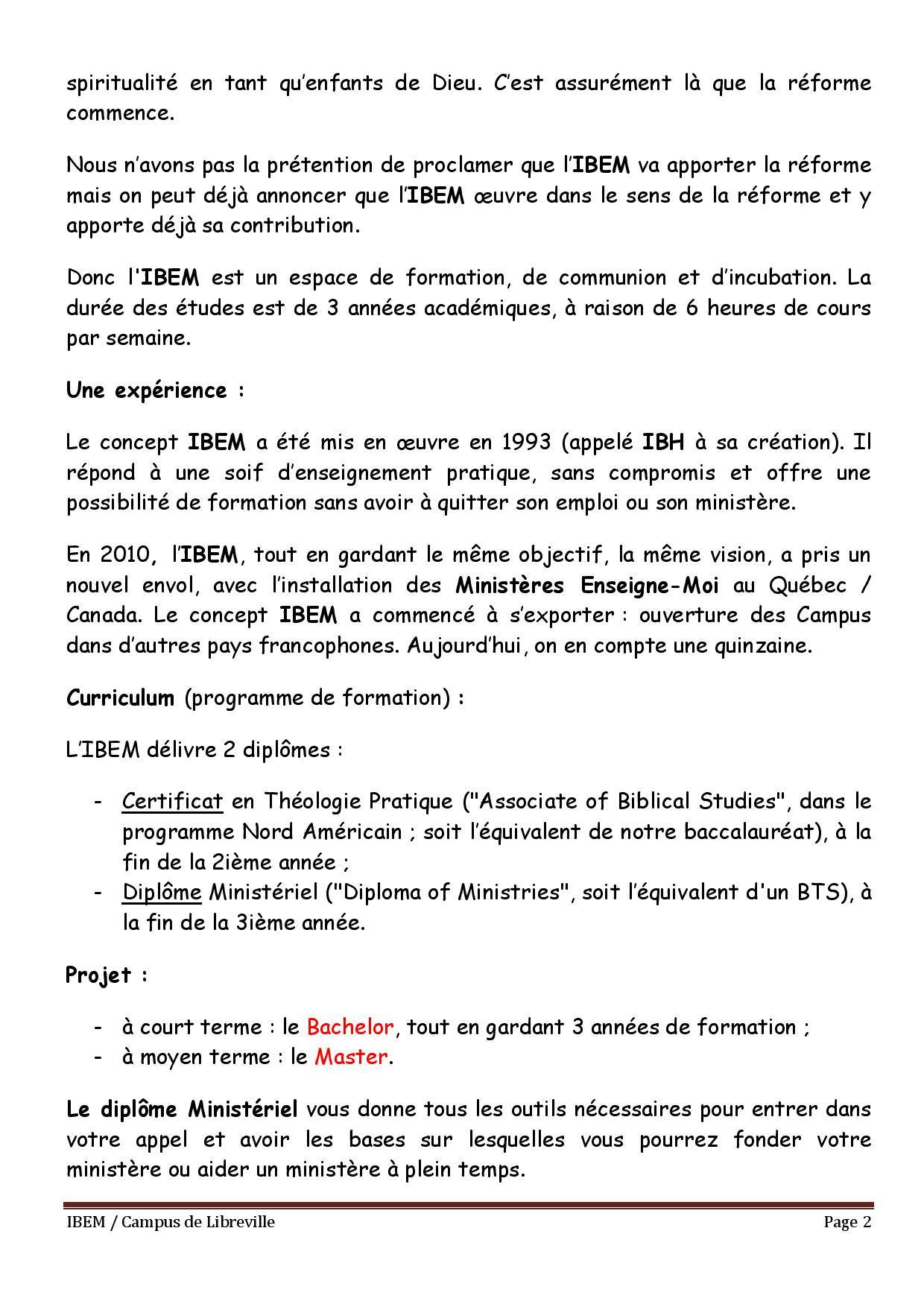 spiritualité en tant qu'enfants de Dieu. C'est assurément là que la réforme commence.

Nous n'avons pas la prétention de proclamer que l'IBEM va apporter la réforme mais on peut déjà annoncer que l'IBEM œuvre dans le sens de la réforme et y apporte déjà sa contribution.

Donc l'IBEM est un espace de formation, de communion et d'incubation. La durée des études est de 3 années académiques, à raison de 6 heures de cours par semaine.

Une expérience :

Le concept IBEM a été mis en œuvre en 1993 (appelé IBH à sa création). Il répond à une soif d'enseignement pratique, sans compromis et offre une possibilité de formation sans avoir à quitter son emploi ou son ministère.

En 2010, l'IBEM, tout en gardant le même objectif, la même vision, a pris un nouvel envol, avec l'installation des Ministères Enseigne-Moi au Québec / Canada. Le concept IBEM a commencé à s'exporter : ouverture des Campus dans d'autres pays francophones. Aujourd'hui, on en compte une quinzaine.

Curriculum (programme de formation) :

L'IBEM délivre 2 diplômes :

- Certificat en Théologie Pratique ("Associate of Biblical Studies", dans le programme Nord Américain ; soit l'équivalent de notre baccalauréat), à la fin de la 2ième année ;
- Diplôme Ministériel ("Diploma of Ministries", soit l'équivalent d'un BTS), à la fin de la 3ième année.

Projet :

- à court terme : le Bachelor, tout en gardant 3 années de formation ;
- à moyen terme : le Master.

Le diplôme Ministériel vous donne tous les outils nécessaires pour entrer dans votre appel et avoir les bases sur lesquelles vous pourrez fonder votre ministère ou aider un ministère à plein temps.

IBEM / Campus de Libreville Page 2